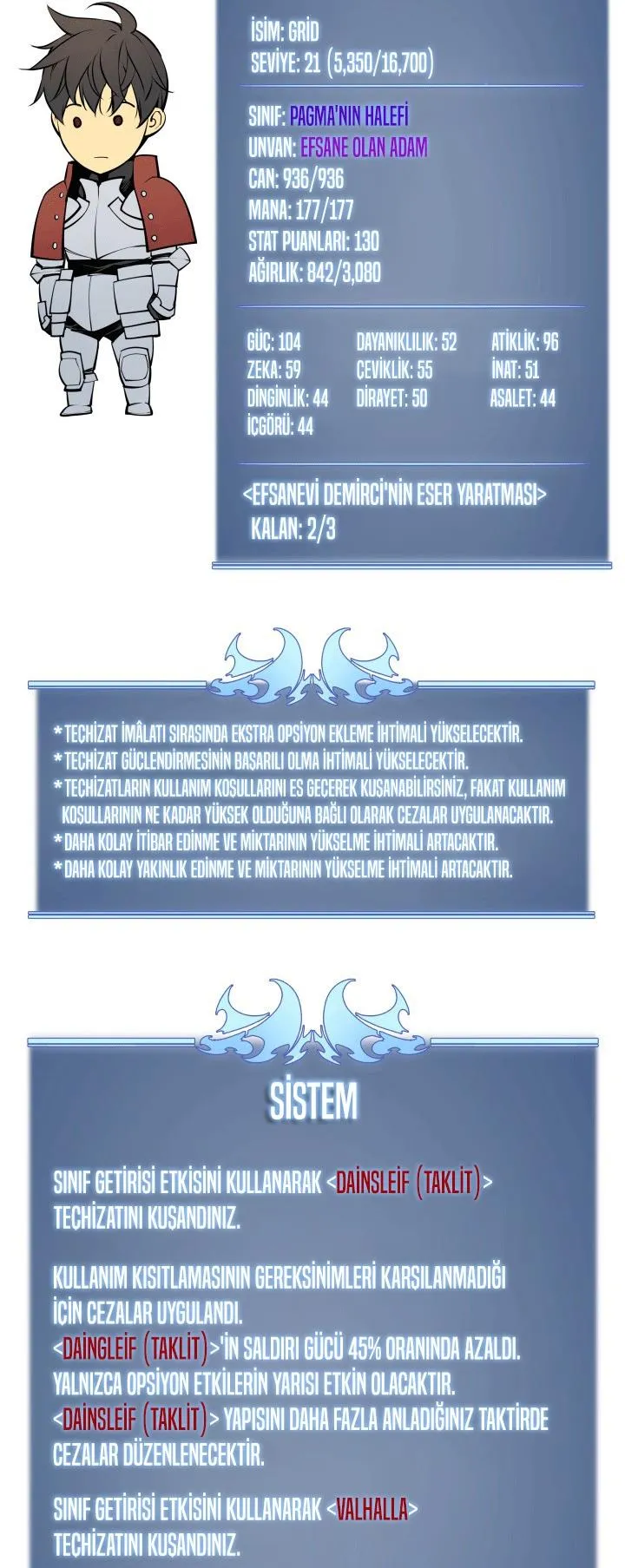 İSİM: GRİD
SEVİYE: 21 (5,350/16,700)

SINIF: PAGMA'NIN HALEFİ
UNVAN: EFSANE OLAN ADAM
CAN: 936/936
MANA: 177/177
STAT PUANLARI: 130
AĞIRLIK: 842/3,080

GÜÇ: 104
ZEKA: 59
DİNGİNLİK: 44
İÇGÖRÜ: 44

DAYANIKLILIK: 52
ÇEVİKLİK: 55
DİRAYET: 50

ATİKLİK: 96
İNAT: 51
ASALET: 44

<EFSANEVİ DEMİRCİ'NİN ESER YARATMASI>
KALAN: 2/3

* TEÇHİZAT İMÂLATI SIRASINDA EKSTRA OPSİYON EKLEME İHTİMALİ YÜKSELECEKTİR.
* TEÇHİZAT GÜÇLENDİRMESİNİN BAŞARILI OLMA İHTİMALİ YÜKSELECEKTİR.
* TEÇHİZATLARIN KULLANIM KOŞULLARINI ES GEÇEREK KUŞANABİLİRSİNİZ, FAKAT KULLANIM KOŞULLARININ NE KADAR YÜKSEK OLDUĞUNA BAĞLI OLARAK CEZALAR UYGULANACAKTIR.
* DAHA KOLAY İTİBAR EDİNME VE MİKTARININ YÜKSELME İHTİMALİ ARTACAKTIR.
* DAHA KOLAY YAKINLIK EDİNME VE MİKTARININ YÜKSELME İHTİMALİ ARTACAKTIR.

SİSTEM

SINIF GETİRİSİ ETKİSİNİ KULLANARAK <DAİNSLEİF (TAKLİT)> TEÇHİZATINI KUŞANDINIZ.

KULLANIM KISITLAMASININ GEREKSİNİMLERİ KARŞILANMADIĞI İÇİN CEZALAR UYGULANDI.
<DAİNGLEİF (TAKLİT)>'İN SALDIRI GÜCÜ 45% ORANINDA AZALDI.
YALNIZCA OPSİYON ETKİLERİN YARISI ETKİN OLACAKTIR.
<DAİNSLEİF (TAKLİT)> YAPISINI DAHA FAZLA ANLADIĞINIZ TAKTİRDE CEZALAR DÜZENLENECEKTİR.

SINIF GETİRİSİ ETKİSİNİ KULLANARAK <VALHALLA> TEÇHİZATINI KUŞANDINIZ.